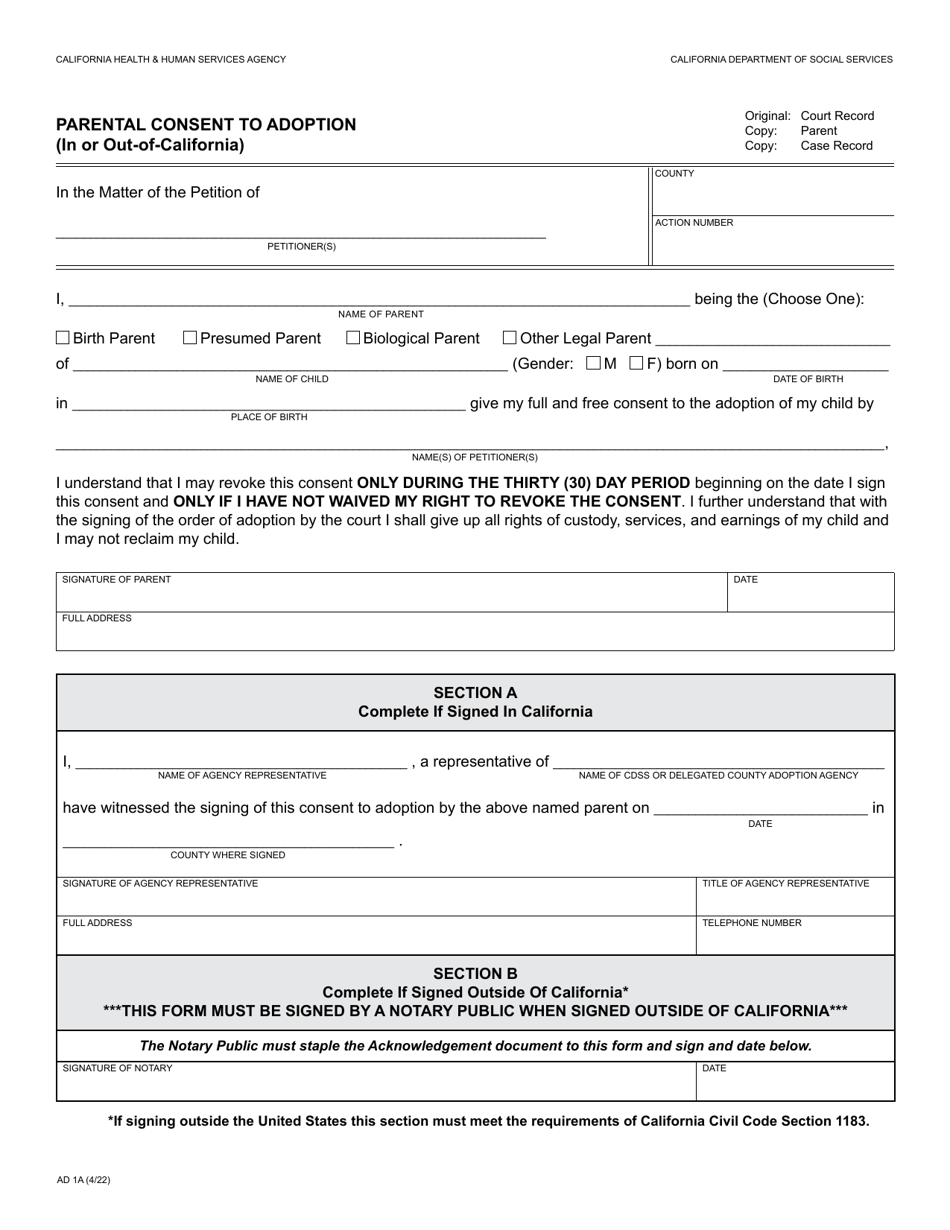 CALIFORNIA HEALTH & HUMAN SERVICES AGENCY

CALIFORNIA DEPARTMENT OF SOCIAL SERVICES

PARENTAL CONSENT TO ADOPTION
(In or Out-of-California)

Original: Court Record
Copy: Parent
Copy: Case Record

In the Matter of the Petition of

____
PETITIONER(S)

COUNTY

ACTION NUMBER

I, ____ being the (Choose One):
NAME OF PARENT

☐ Birth Parent ☐ Presumed Parent ☐ Biological Parent ☐ Other Legal Parent ____

of ____ (Gender: ☐ M ☐ F) born on ____
NAME OF CHILD DATE OF BIRTH

in ____ give my full and free consent to the adoption of my child by
PLACE OF BIRTH

____,
NAME(S) OF PETITIONER(S)

I understand that I may revoke this consent ONLY DURING THE THIRTY (30) DAY PERIOD beginning on the date I sign this consent and ONLY IF I HAVE NOT WAIVED MY RIGHT TO REVOKE THE CONSENT. I further understand that with the signing of the order of adoption by the court I shall give up all rights of custody, services, and earnings of my child and I may not reclaim my child.

SIGNATURE OF PARENT

DATE

FULL ADDRESS

SECTION A
Complete If Signed In California

I, ____ , a representative of ____
NAME OF AGENCY REPRESENTATIVE NAME OF CDSS OR DELEGATED COUNTY ADOPTION AGENCY

have witnessed the signing of this consent to adoption by the above named parent on ____ in
DATE

____ .
COUNTY WHERE SIGNED

SIGNATURE OF AGENCY REPRESENTATIVE

TITLE OF AGENCY REPRESENTATIVE

FULL ADDRESS

TELEPHONE NUMBER

SECTION B
Complete If Signed Outside Of California*
***THIS FORM MUST BE SIGNED BY A NOTARY PUBLIC WHEN SIGNED OUTSIDE OF CALIFORNIA***

The Notary Public must staple the Acknowledgement document to this form and sign and date below.

SIGNATURE OF NOTARY

DATE

*If signing outside the United States this section must meet the requirements of California Civil Code Section 1183.

AD 1A (4/22)